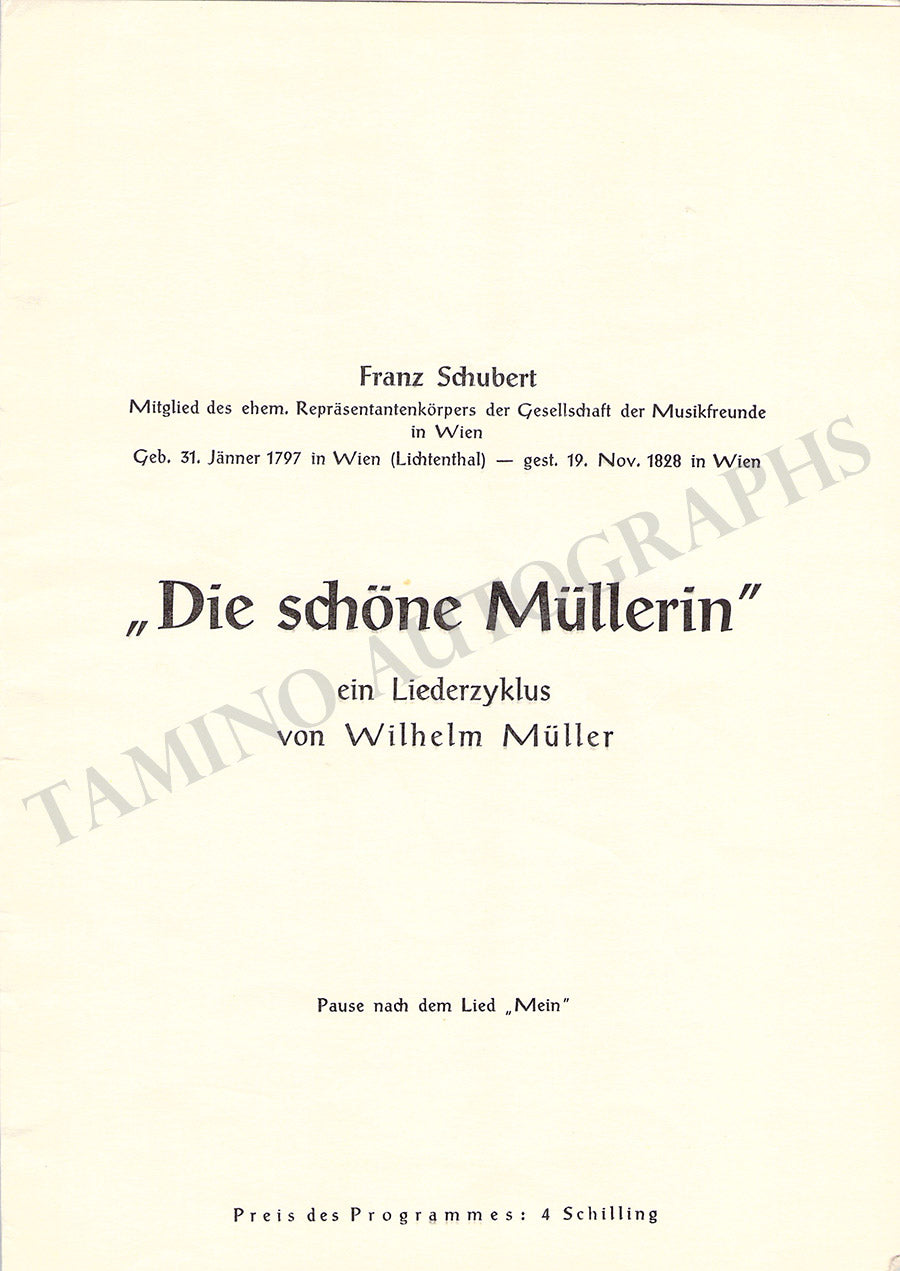 Franz Schubert
Mitglied des ehem. Repräsentantenkörpers der Gesellschaft der Musikfreunde in Wien
Geb. 31. Jänner 1797 in Wien (Lichtenthal) — gest. 19. Nov. 1828 in Wien

„Die schöne Müllerin"
ein Liederzyklus
von Wilhelm Müller

Pause nach dem Lied „Mein"

Preis des Programmes: 4 Schilling

TAMINO AUTOGRAPHS